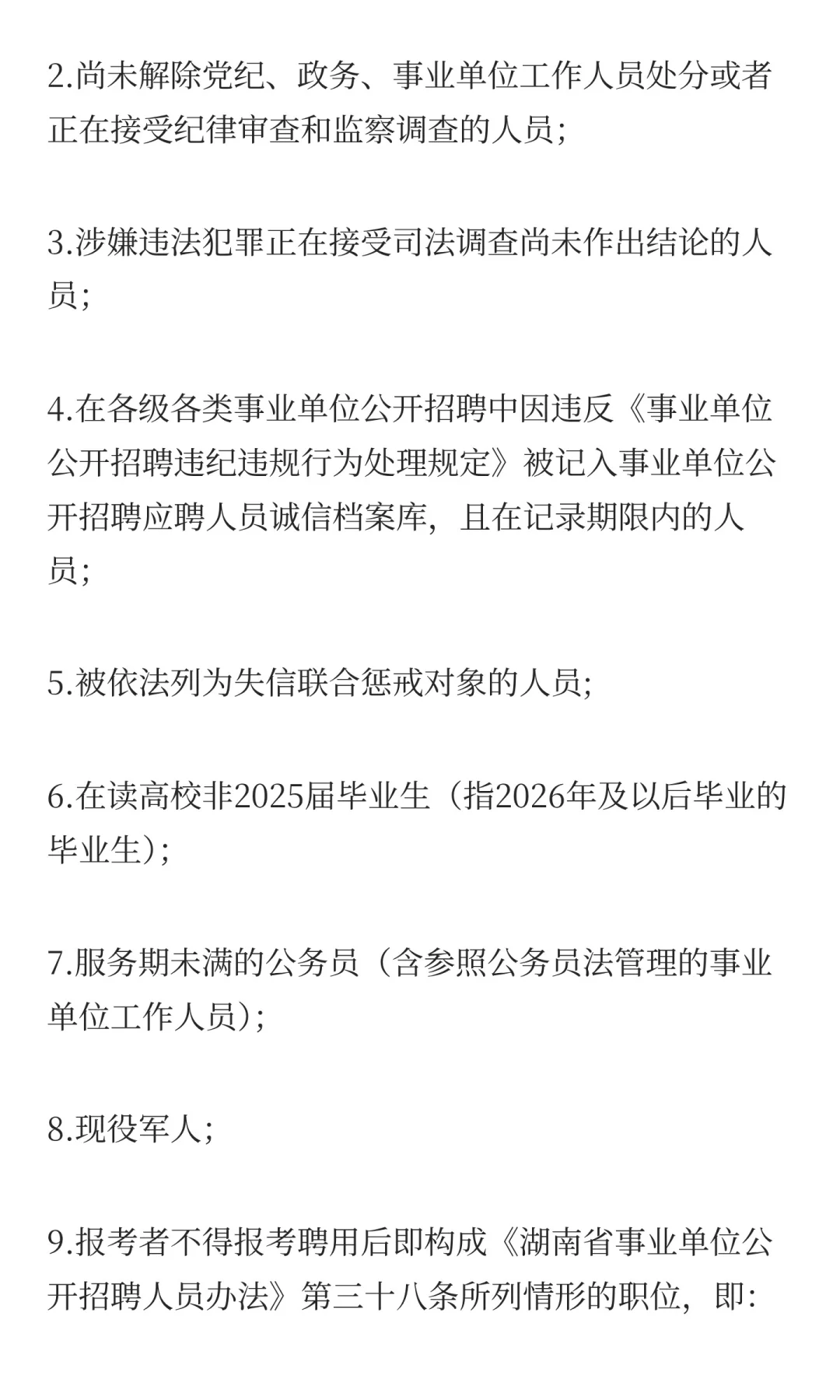 2.尚未解除党纪、政务、事业单位工作人员处分或者正在接受纪律审查和监察调查的人员;

3.涉嫌违法犯罪正在接受司法调查尚未作出结论的人员;

4.在各级各类事业单位公开招聘中因违反《事业单位公开招聘违纪违规行为处理规定》被记入事业单位公开招聘应聘人员诚信档案库，且在记录期限内的人员;

5.被依法列为失信联合惩戒对象的人员;

6.在读高校非2025届毕业生（指2026年及以后毕业的毕业生）;

7.服务期未满的公务员（含参照公务员法管理的事业单位工作人员）;

8.现役军人;

9.报考者不得报考聘用后即构成《湖南省事业单位公开招聘人员办法》第三十八条所列情形的职位，即: